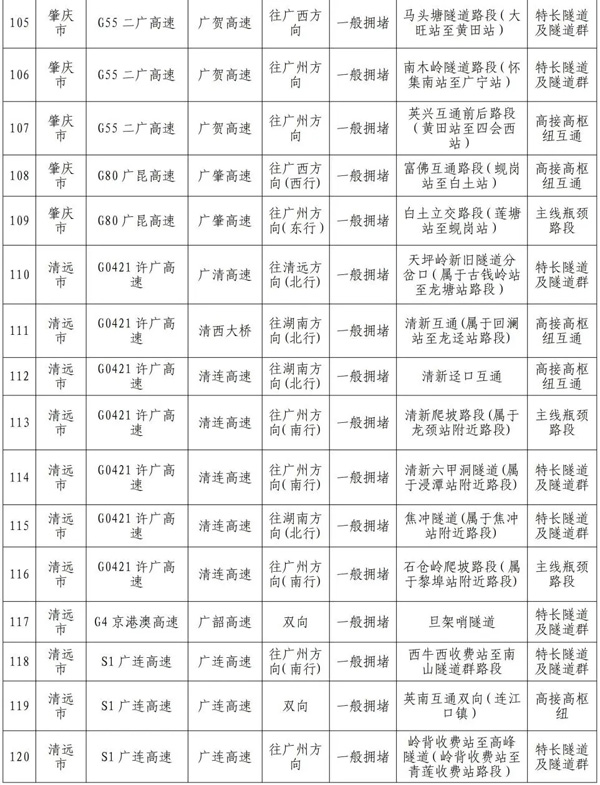 | 105 | 肇庆市 | G55 二广高速 | 广贺高速 | 往广西方向 | 一般拥堵 | 马头塘隧道路段(大旺站至黄田站) | 特长隧道及隧道群 |
|---|---|---|---|---|---|---|---|
| 106 | 肇庆市 | G55 二广高速 | 广贺高速 | 往广州方向 | 一般拥堵 | 南木岭隧道路段(怀集南站至广宁站) | 特长隧道及隧道群 |
| 107 | 肇庆市 | G55 二广高速 | 广贺高速 | 往广州方向 | 一般拥堵 | 英兴互通前后路段(黄田站至四会西站) | 高接高枢纽互通 |
| 108 | 肇庆市 | G80 广昆高速 | 广肇高速 | 往广西方向(西行) | 一般拥堵 | 富佛互通路段(蚬岗站至白土站) | 高接高枢纽互通 |
| 109 | 肇庆市 | G80 广昆高速 | 广肇高速 | 往广州方向(东行) | 一般拥堵 | 白土立交路段(莲塘站至蚬岗站) | 主线瓶颈路段 |
| 110 | 清远市 | G0421 许广高速 | 广清高速 | 往清远方向(北行) | 一般拥堵 | 天坪岭新旧隧道分岔口(属于古钱岭站至龙塘站路段) | 特长隧道及隧道群 |
| 111 | 清远市 | G0421 许广高速 | 清西大桥 | 往湖南方向(北行) | 一般拥堵 | 清新互通(属于回澜站至龙迳站路段) | 高接高枢纽互通 |
| 112 | 清远市 | G0421 许广高速 | 清连高速 | 往湖南方向(北行) | 一般拥堵 | 清新迳口互通 | 高接高枢纽互通 |
| 113 | 清远市 | G0421 许广高速 | 清连高速 | 往广州方向(南行) | 一般拥堵 | 清新爬坡路段(属于龙颈站附近路段) | 主线瓶颈路段 |
| 114 | 清远市 | G0421 许广高速 | 清连高速 | 往广州方向(南行) | 一般拥堵 | 清新六甲洞隧道(属于浸潭站附近路段) | 特长隧道及隧道群 |
| 115 | 清远市 | G0421 许广高速 | 清连高速 | 往湖南方向(北行) | 一般拥堵 | 焦冲隧道(属于焦冲站附近路段) | 特长隧道及隧道群 |
| 116 | 清远市 | G0421 许广高速 | 清连高速 | 往广州方向(南行) | 一般拥堵 | 石仓岭爬坡路段(属于黎埠站附近路段) | 主线瓶颈路段 |
| 117 | 清远市 | G4 京港澳高速 | 广韶高速 | 双向 | 一般拥堵 | 旦架哨隧道 | 特长隧道及隧道群 |
| 118 | 清远市 | S1 广连高速 | 广连高速 | 往广州方向(南行) | 一般拥堵 | 西牛西收费站至南山隧道群路段 | 特长隧道及隧道群 |
| 119 | 清远市 | S1 广连高速 | 广连高速 | 双向 | 一般拥堵 | 英南互通双向(连江口镇) | 高接高枢纽 |
| 120 | 清远市 | S1 广连高速 | 广连高速 | 往广州方向 | 一般拥堵 | 岭背收费站至高峰隧道(岭背收费站至青莲收费站路段) | 特长隧道及隧道群 |